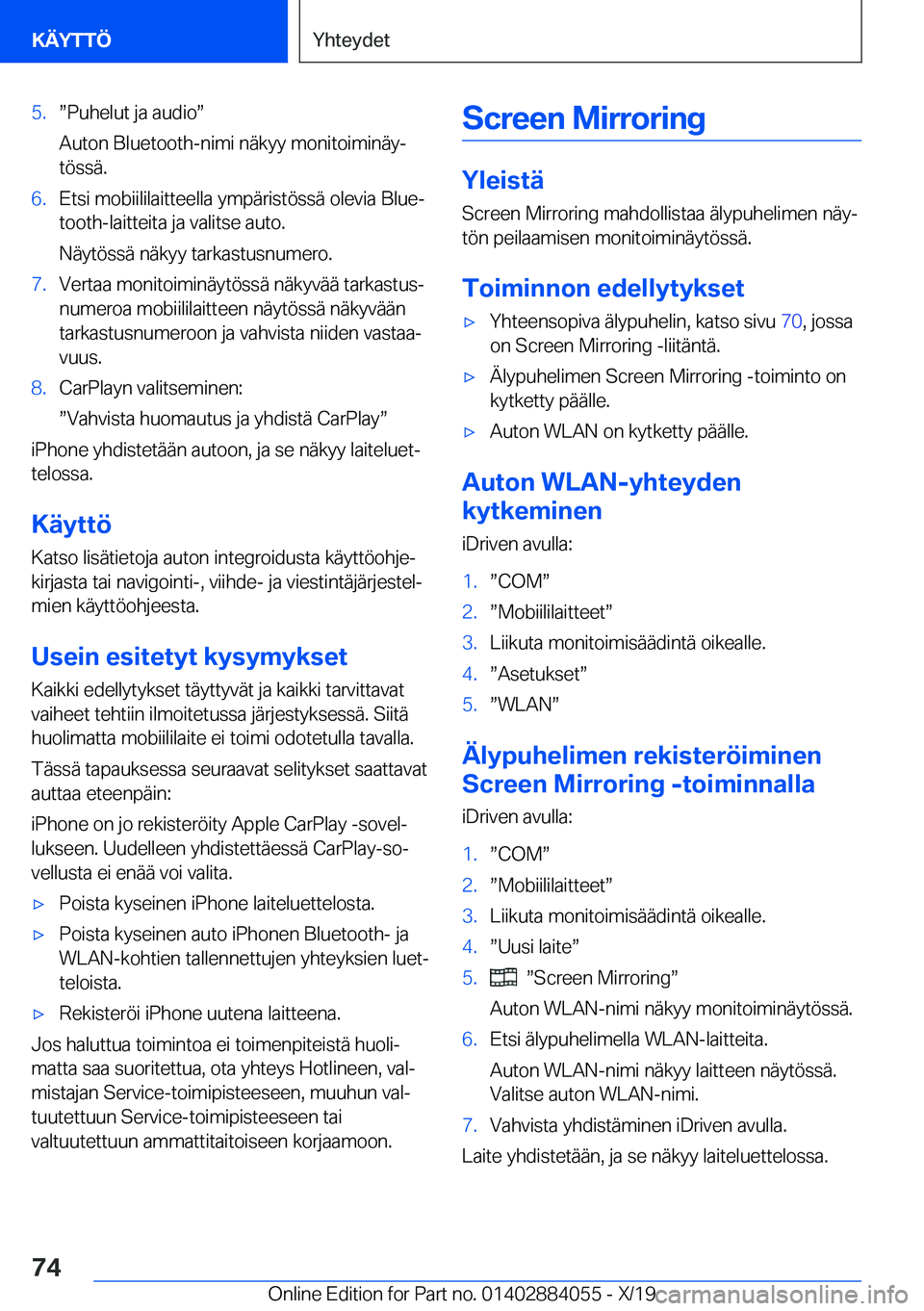 KÄYTTÖ

Yhteydet

5. ”Puhelut ja audio”

Auton Bluetooth-nimi näkyy monitoiminäytössä.

6. Etsi mobiililaitteella ympäristössä olevia Bluetooth-laitteita ja valitse auto.

Näytössä näkyy tarkastusnumero.

7. Vertaa monitoiminäytössä näkyvää tarkastusnumeroa mobiililaitteen näytössä näkyvään tarkastusnumeroon ja vahvista niiden vastaavuus.

8. CarPlayn valitseminen:

”Vahvista huomautus ja yhdistä CarPlay”

iPhone yhdistetään autoon, ja se näkyy laiteluettelossa.

Käyttö

Katso lisätietoja auton integroidusta käyttöohjekirjasta tai navigointi-, viihde- ja viestintäjärjestelmien käyttöohjeesta.

Usein esitetyt kysymykset

Kaikki edellytykset täyttyvät ja kaikki tarvittavat vaiheet tehtiin ilmoitetussa järjestyksessä. Siitä huolimatta mobiililaite ei toimi odotetulla tavalla.

Tässä tapauksessa seuraavat selitykset saattavat auttaa eteenpäin:

iPhone on jo rekisteröity Apple CarPlay -sovellukseen. Uudelleen yhdistettäessä CarPlay-sovellusta ei enää voi valita.

▷ Poista kyseinen iPhone laiteluettelosta.

▷ Poista kyseinen auto iPhonen Bluetooth- ja WLAN-kohtien tallennettujen yhteyksien luetteloista.

▷ Rekisteröi iPhone uutena laitteena.

Jos haluttua toimintoa ei toimenpiteistä huolimatta saa suoritettua, ota yhteys Hotlineen, valmistajan Service-toimipisteeseen, muuhun valtuutettuun Service-toimipisteeseen tai valtuutettuun ammattitaitoiseen korjaamoon.

Screen Mirroring

Yleistä

Screen Mirroring mahdollistaa älypuhelimen näytön peilaamisen monitoiminäytössä.

Toiminnon edellytykset

▷ Yhteensopiva älypuhelin, katso sivu 70, jossa on Screen Mirroring -liitäntä.

▷ Älypuhelimen Screen Mirroring -toiminto on kytketty päälle.

▷ Auton WLAN on kytketty päälle.

Auton WLAN-yhteyden kytkeminen

iDriven avulla:

1. ”COM”

2. ”Mobiililaitteet”

3. Liikuta monitoimisäädintä oikealle.

4. ”Asetukset”

5. ”WLAN”

Älypuhelimen rekisteröiminen Screen Mirroring -toiminnalla

iDriven avulla:

1. ”COM”

2. ”Mobiililaitteet”

3. Liikuta monitoimisäädintä oikealle.

4. ”Uusi laite”

5. ”Screen Mirroring”

Auton WLAN-nimi näkyy monitoiminäytössä.

6. Etsi älypuhelimella WLAN-laitteita.

Auton WLAN-nimi näkyy laitteen näytössä. Valitse auton WLAN-nimi.

7. Vahvista yhdistäminen iDriven avulla.

Laite yhdistetään, ja se näkyy laiteluettelossa.

74

Online Edition for Part no. 01402884055 - X/19 carmanualsonline.info